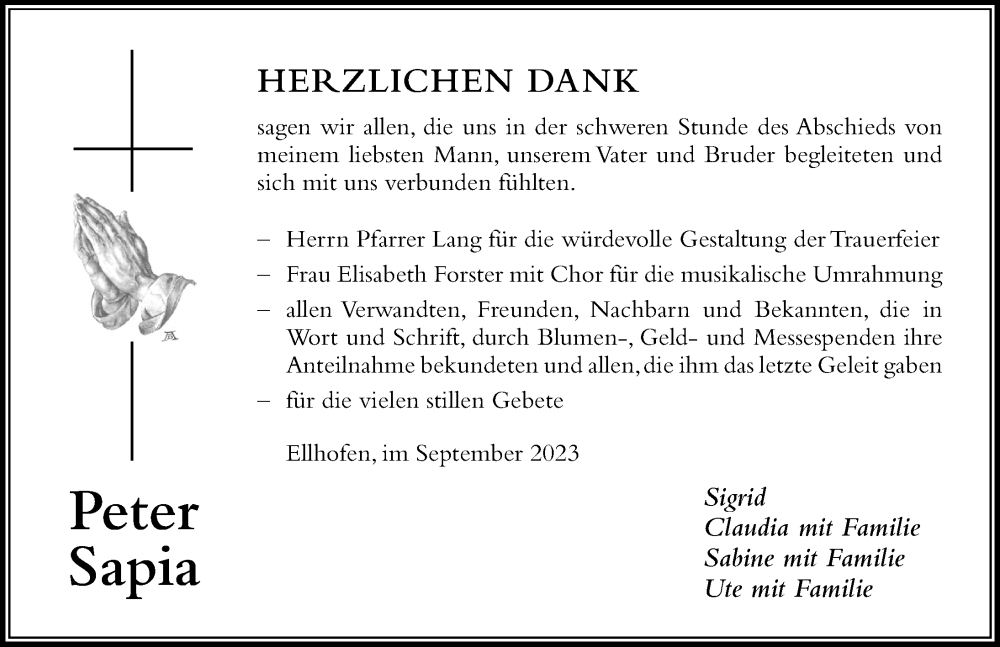 HERZLICHEN DANK

sagen wir allen, die uns in der schweren Stunde des Abschieds von meinem liebsten Mann, unserem Vater und Bruder begleiteten und sich mit uns verbunden fühlten.

– Herrn Pfarrer Lang für die würdevolle Gestaltung der Trauerfeier
– Frau Elisabeth Forster mit Chor für die musikalische Umrahmung
– allen Verwandten, Freunden, Nachbarn und Bekannten, die in Wort und Schrift, durch Blumen-, Geld- und Messespenden ihre Anteilnahme bekundeten und allen, die ihm das letzte Geleit gaben
– für die vielen stillen Gebete

Ellhofen, im September 2023

Peter
Sapia

Sigrid
Claudia mit Familie
Sabine mit Familie
Ute mit Familie